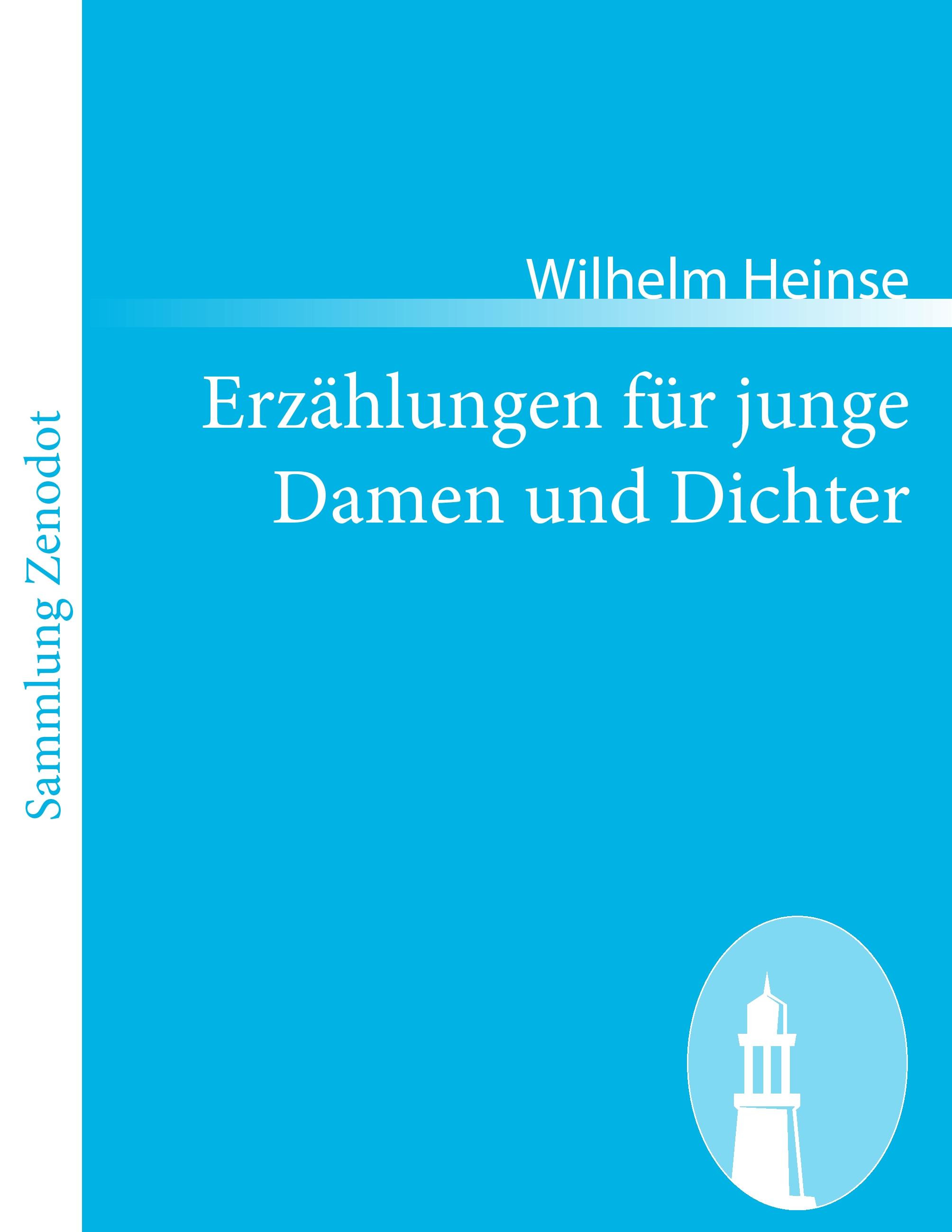 Sammlung Zenodot

Wilhelm Heinse

Erzählungen für junge Damen und Dichter